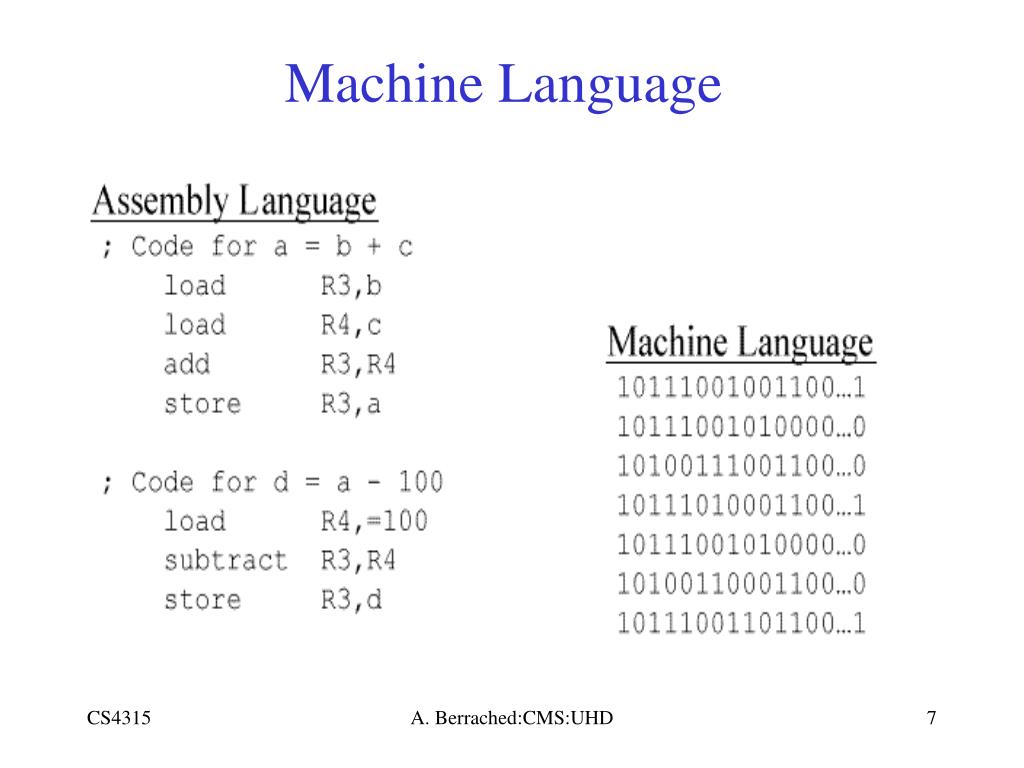 Machine Language

Assembly Language
; Code for a = b + c
load R3,b
load R4,c
add R3,R4
store R3,a

; Code for d = a - 100
load R4,=100
subtract R3,R4
store R3,d

Machine Language
10111001001100…1
10111001010000…0
10100111001100…0
10111010001100…1
10111001010000…0
10100110001100…0
10111001101100…1

CS4315

A. Berrached:CMS:UHD

7